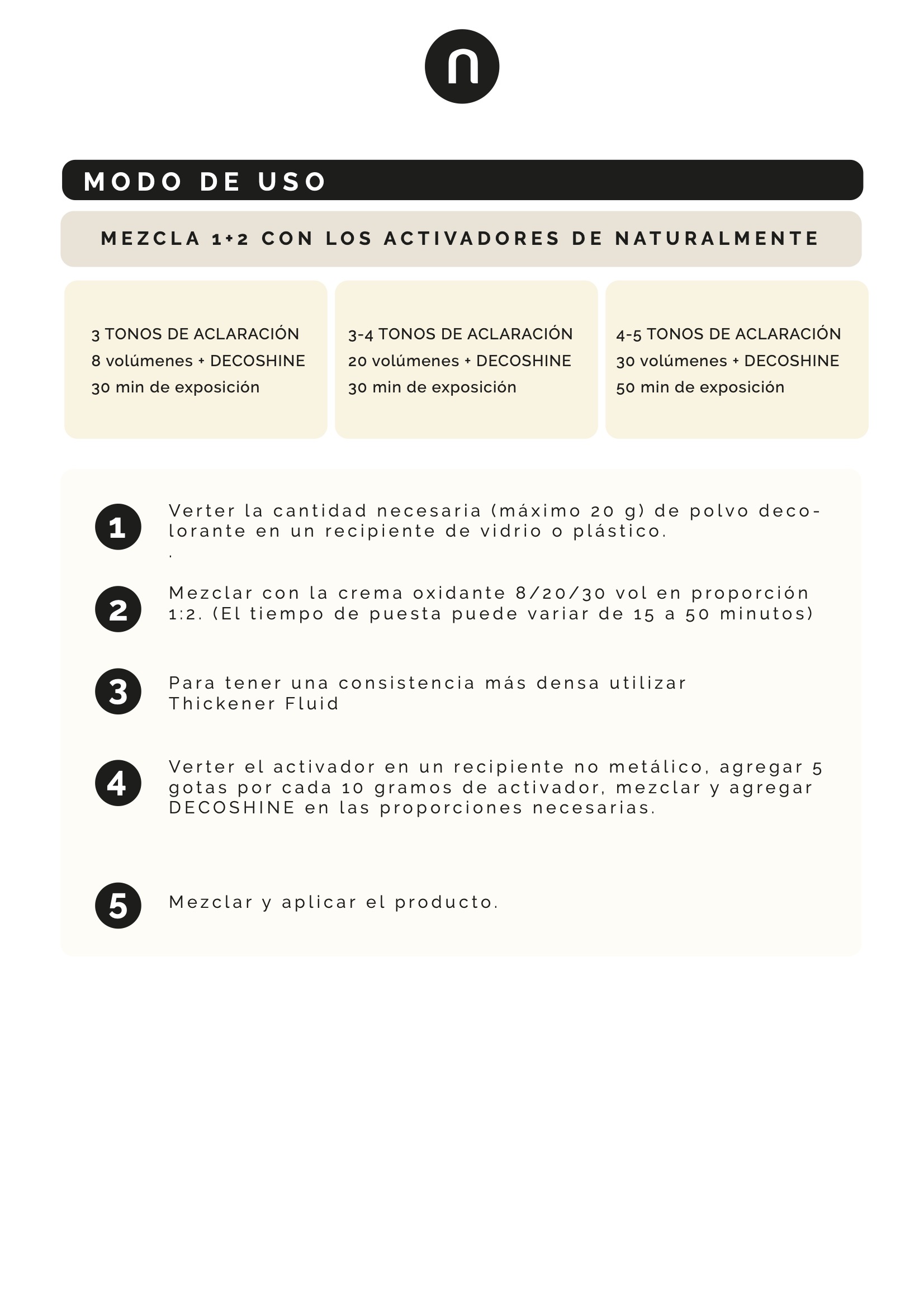 n

MODO DE USO

MEZCLA 1+2 CON LOS ACTIVADORES DE NATURALMENTE

3 TONOS DE ACLARACIÓN
8 volúmenes + DECOSHINE
30 min de exposición

3-4 TONOS DE ACLARACIÓN
20 volúmenes + DECOSHINE
30 min de exposición

4-5 TONOS DE ACLARACIÓN
30 volúmenes + DECOSHINE
50 min de exposición

1 Verter la cantidad necesaria (máximo 20 g) de polvo decolorante en un recipiente de vidrio o plástico.
.

2 Mezclar con la crema oxidante 8/20/30 vol en proporción 1:2. (El tiempo de puesta puede variar de 15 a 50 minutos)

3 Para tener una consistencia más densa utilizar Thickener Fluid

4 Verter el activador en un recipiente no metálico, agregar 5 gotas por cada 10 gramos de activador, mezclar y agregar DECOSHINE en las proporciones necesarias.

5 Mezclar y aplicar el producto.